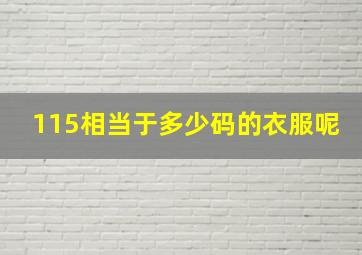 115相当于多少码的衣服呢